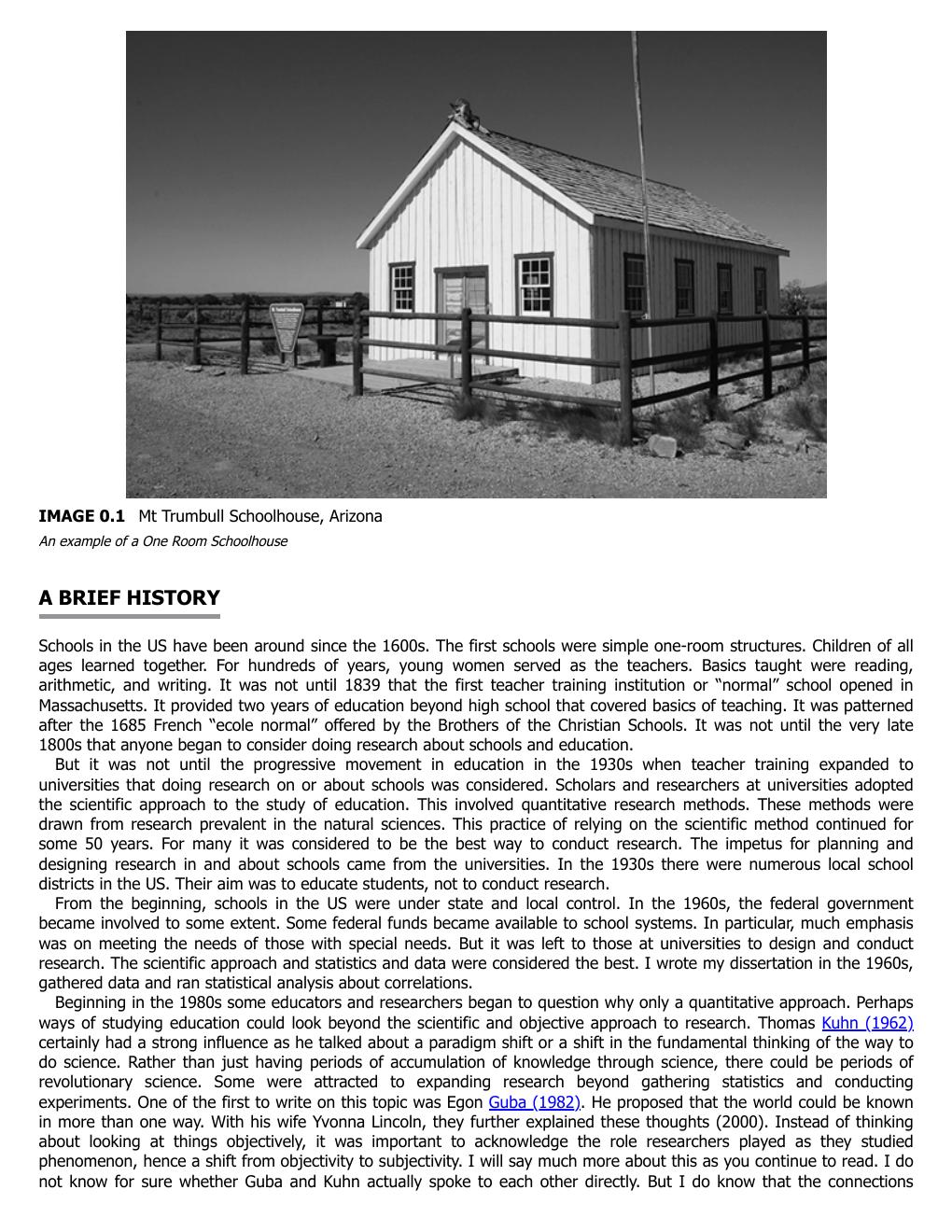 IMAGE 0.1 Mt Trumbull Schoolhouse, Arizona

An example of a One Room Schoolhouse

A BRIEF HISTORY

Schools in the US have been around since the 1600s. The first schools were simple one-room structures. Children of all ages learned together. For hundreds of years, young women served as the teachers. Basics taught were reading, arithmetic, and writing. It was not until 1839 that the first teacher training institution or "normal" school opened in Massachusetts. It provided two years of education beyond high school that covered basics of teaching. It was patterned after the 1685 French "ecole normal" offered by the Brothers of the Christian Schools. It was not until the very late 1800s that anyone began to consider doing research about schools and education.

But it was not until the progressive movement in education in the 1930s when teacher training expanded to universities that doing research on or about schools was considered. Scholars and researchers at universities adopted the scientific approach to the study of education. This involved quantitative research methods. These methods were drawn from research prevalent in the natural sciences. This practice of relying on the scientific method continued for some 50 years. For many it was considered to be the best way to conduct research. The impetus for planning and designing research in and about schools came from the universities. In the 1930s there were numerous local school districts in the US. Their aim was to educate students, not to conduct research.

From the beginning, schools in the US were under state and local control. In the 1960s, the federal government became involved to some extent. Some federal funds became available to school systems. In particular, much emphasis was on meeting the needs of those with special needs. But it was left to those at universities to design and conduct research. The scientific approach and statistics and data were considered the best. I wrote my dissertation in the 1960s, gathered data and ran statistical analysis about correlations.

Beginning in the 1980s some educators and researchers began to question why only a quantitative approach. Perhaps ways of studying education could look beyond the scientific and objective approach to research. Thomas Kuhn (1962) certainly had a strong influence as he talked about a paradigm shift or a shift in the fundamental thinking of the way to do science. Rather than just having periods of accumulation of knowledge through science, there could be periods of revolutionary science. Some were attracted to expanding research beyond gathering statistics and conducting experiments. One of the first to write on this topic was Egon Guba (1982). He proposed that the world could be known in more than one way. With his wife Yvonna Lincoln, they further explained these thoughts (2000). Instead of thinking about looking at things objectively, it was important to acknowledge the role researchers played as they studied phenomenon, hence a shift from objectivity to subjectivity. I will say much more about this as you continue to read. I do not know for sure whether Guba and Kuhn actually spoke to each other directly. But I do know that the connections